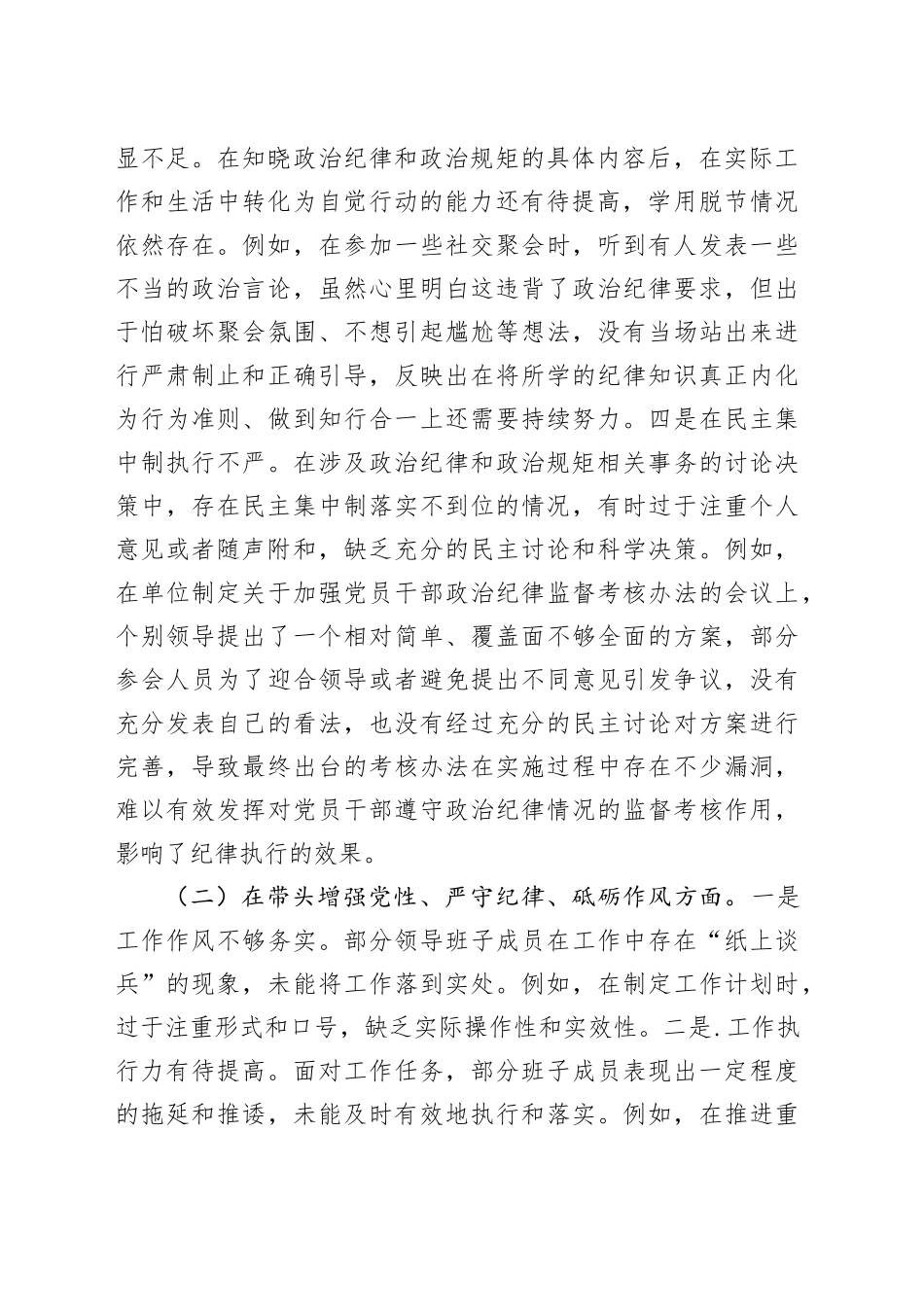 显不足。在知晓政治纪律和政治规矩的具体内容后，在实际工作和生活中转化为自觉行动的能力还有待提高，学用脱节情况依然存在。例如，在参加一些社交聚会时，听到有人发表一些不当的政治言论，虽然心里明白这违背了政治纪律要求，但出于怕破坏聚会氛围、不想引起尴尬等想法，没有当场站出来进行严肃制止和正确引导，反映出在将所学的纪律知识真正内化为行为准则、做到知行合一上还需要持续努力。四是在民主集中制执行不严。在涉及政治纪律和政治规矩相关事务的讨论决策中，存在民主集中制落实不到位的情况，有时过于注重个人意见或者随声附和，缺乏充分的民主讨论和科学决策。例如，在单位制定关于加强党员干部政治纪律监督考核办法的会议上，个别领导提出了一个相对简单、覆盖面不够全面的方案，部分参会人员为了迎合领导或者避免提出不同意见引发争议，没有充分发表自己的看法，也没有经过充分的民主讨论对方案进行完善，导致最终出台的考核办法在实施过程中存在不少漏洞，难以有效发挥对党员干部遵守政治纪律情况的监督考核作用，影响了纪律执行的效果。

（二）在带头增强党性、严守纪律、砥砺作风方面。一是工作作风不够务实。部分领导班子成员在工作中存在“纸上谈兵”的现象，未能将工作落到实处。例如，在制定工作计划时，过于注重形式和口号，缺乏实际操作性和实效性。二是.工作执行力有待提高。面对工作任务，部分班子成员表现出一定程度的拖延和推诿，未能及时有效地执行和落实。例如，在推进重